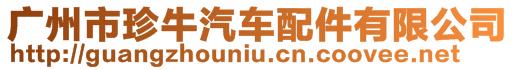 广州市珍牛汽车配件有限公司
http://guangzhouniu.cn.coovee.net